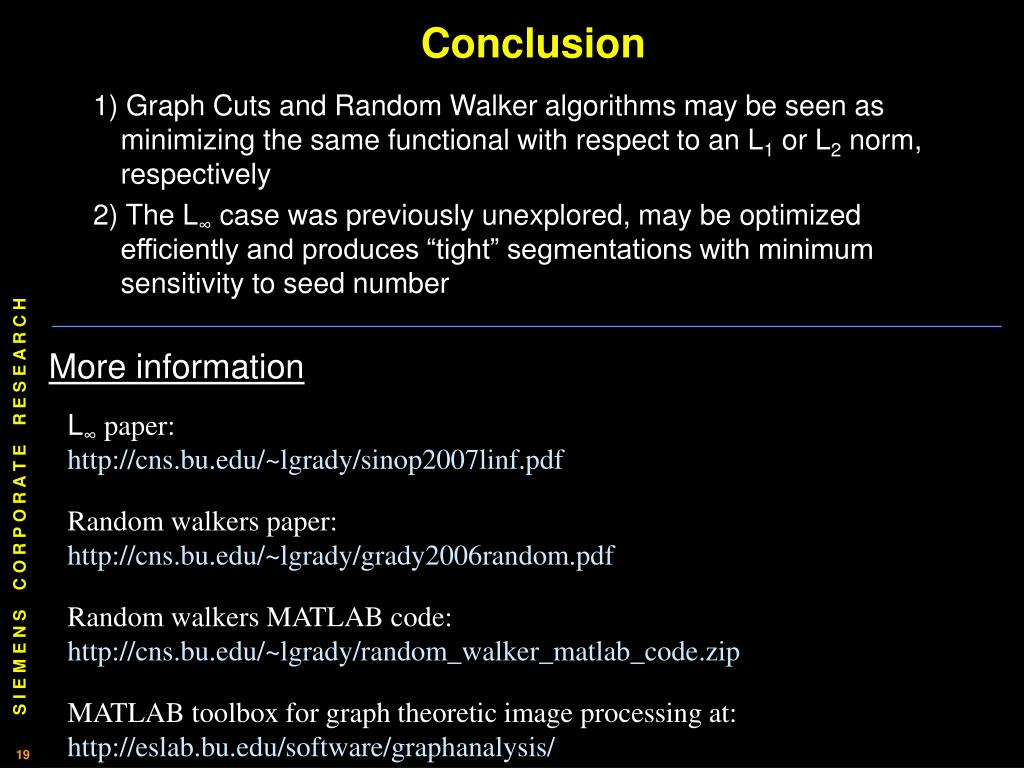 Conclusion

1) Graph Cuts and Random Walker algorithms may be seen as minimizing the same functional with respect to an $L_1$ or $L_2$ norm, respectively

2) The $L_\infty$ case was previously unexplored, may be optimized efficiently and produces “tight” segmentations with minimum sensitivity to seed number

More information

$L_\infty$ paper:
http://cns.bu.edu/~lgrady/sinop2007linf.pdf

Random walkers paper:
http://cns.bu.edu/~lgrady/grady2006random.pdf

Random walkers MATLAB code:
http://cns.bu.edu/~lgrady/random_walker_matlab_code.zip

MATLAB toolbox for graph theoretic image processing at:
http://eslab.bu.edu/software/graphanalysis/

SIEMENS CORPORATE RESEARCH

19